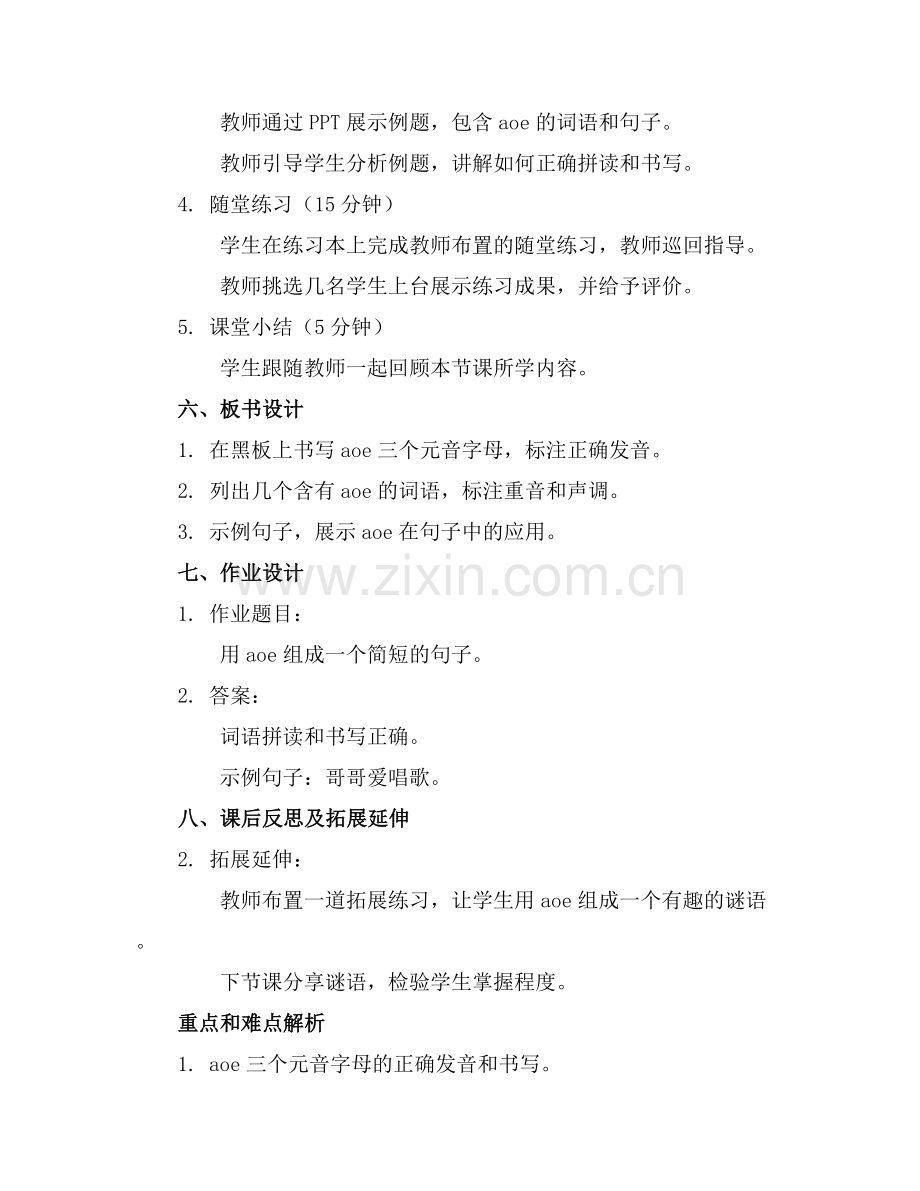 教师通过 PPT 展示例题，包含 aoe 的词语和句子。

教师引导学生分析例题，讲解如何正确拼读和书写。

4. 随堂练习（15 分钟）

学生在练习本上完成教师布置的随堂练习，教师巡回指导。

教师挑选几名学生上台展示练习成果，并给予评价。

5. 课堂小结（5 分钟）

学生跟随教师一起回顾本节课所学内容。

六、板书设计

1. 在黑板上书写 aoe 三个元音字母，标注正确发音。

2. 列出几个含有 aoe 的词语，标注重音和声调。

3. 示例句子，展示 aoe 在句子中的应用。

七、作业设计

www.zixin.com.cn

1. 作业题目：

用 aoe 组成一个简短的句子。

2. 答案：

词语拼读和书写正确。

示例句子：哥哥爱唱歌。

八、课后反思及拓展延伸

2. 拓展延伸：

教师布置一道拓展练习，让学生用 aoe 组成一个有趣的谜语。

下节课分享谜语，检验学生掌握程度。

重点和难点解析

1. aoe 三个元音字母的正确发音和书写。